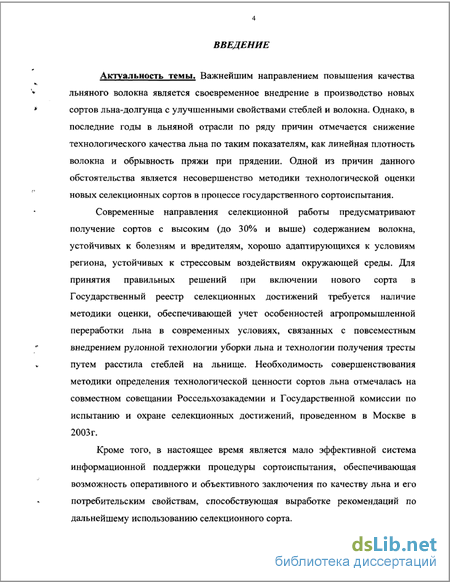 4

ВВЕДЕНИЕ

Актуальность темы. Важнейшим направлением повышения качества льняного волокна является своевременное внедрение в производство новых сортов льна-долгунца с улучшенными свойствами стеблей и волокна. Однако, в последние годы в льняной отрасли по ряду причин отмечается снижение технологического качества льна по таким показателям, как линейная плотность волокна и обрывность пряжи при прядении. Одной из причин данного обстоятельства является несовершенство методики технологической оценки новых селекционных сортов в процессе государственного сортоиспытания.

Современные направления селекционной работы предусматривают получение сортов с высоким (до 30% и выше) содержанием волокна, устойчивых к болезням и вредителям, хорошо адаптирующихся к условиям региона, устойчивых к стрессовым воздействиям окружающей среды. Для принятия правильных решений при включении нового сорта в Государственный реестр селекционных достижений требуется наличие методики оценки, обеспечивающей учет особенностей агропромышленной переработки льна в современных условиях, связанных с повсеместным внедрением рулонной технологии уборки льна и технологии получения тресты путем расстила стеблей на льнище. Необходимость совершенствования методики определения технологической ценности сортов льна отмечалась на совместном совещании Россельхозакадемии и Государственной комиссии по испытанию и охране селекционных достижений, проведенном в Москве в 2003г.

Кроме того, в настоящее время является мало эффективной система информационной поддержки процедуры сортоиспытания, обеспечивающая возможность оперативного и объективного заключения по качеству льна и его потребительским свойствам, способствующая выработке рекомендаций по дальнейшему использованию селекционного сорта.

dsLib.net
библиотека диссертаций